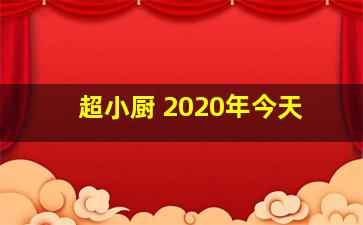 超小厨 2020年今天